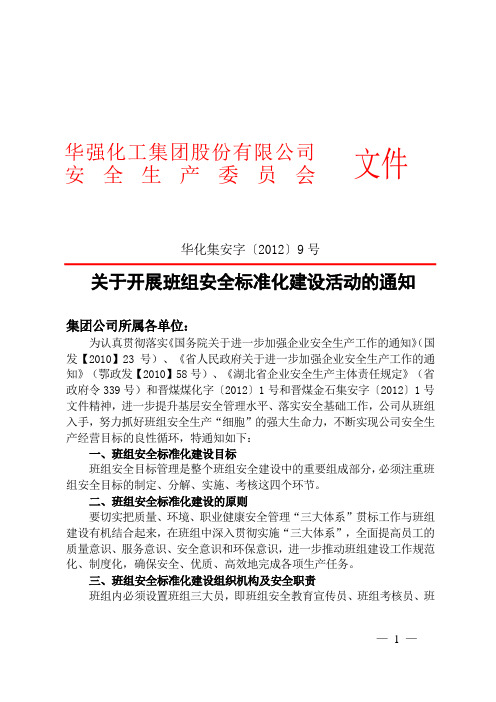 华强化工集团股份有限公司
安 全 生 产 委 员 会

文件

华化集安字〔2012〕9 号

关于开展班组安全标准化建设活动的通知

集团公司所属各单位：

为认真贯彻落实《国务院关于进一步加强企业安全生产工作的通知》(国发【2010】23 号)、《省人民政府关于进一步加强企业安全生产工作的通知》(鄂政发【2010】58 号)、《湖北省企业安全生产主体责任规定》(省政府令 339 号)和晋煤煤化字〔2012〕1 号和晋煤金石集安字〔2012〕1 号文件精神，进一步提升基层安全管理水平、落实安全基础工作，公司从班组入手，努力抓好班组安全生产“细胞”的强大生命力，不断实现公司安全生产经营目标的良性循环，特通知如下：

一、班组安全标准化建设目标

班组安全目标管理是整个班组安全建设中的重要组成部分，必须注重班组安全目标的制定、分解、实施、考核这四个环节。

二、班组安全标准化建设的原则

要切实把质量、环境、职业健康安全管理“三大体系”贯标工作与班组建设有机结合起来，在班组中深入贯彻实施“三大体系”，全面提高员工的质量意识、服务意识、安全意识和环保意识，进一步推动班组建设工作规范化、制度化，确保安全、优质、高效地完成各项生产任务。

三、班组安全标准化建设组织机构及安全职责

班组内必须设置班组三大员，即班组安全教育宣传员、班组考核员、班

— 1 —